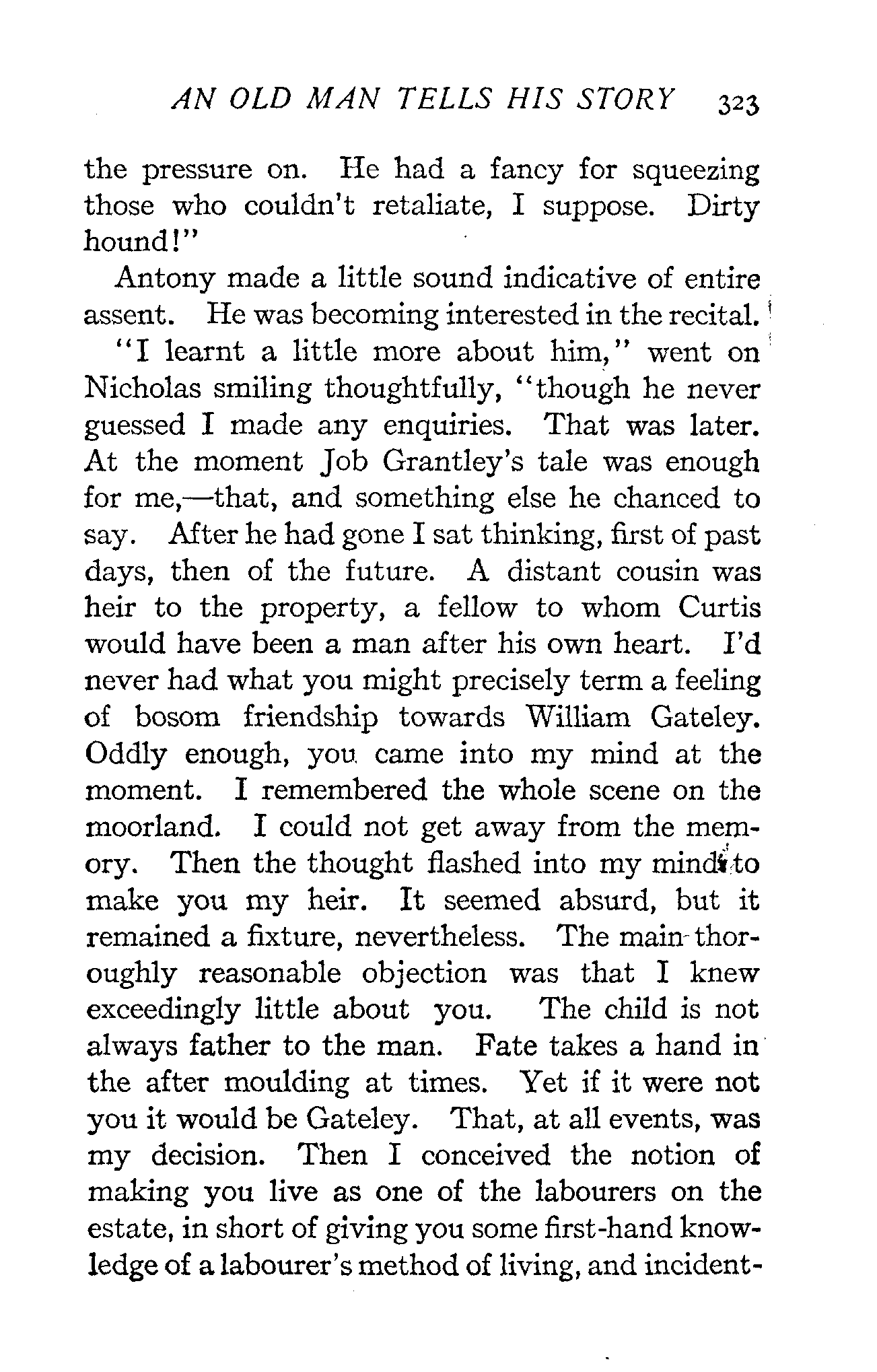 AN OLD MAN TELLS HIS STORY 323

the pressure on. He had a fancy for squeezing those who couldn't retaliate, I suppose. Dirty hound!"

Antony made a little sound indicative of entire assent. He was becoming interested in the recital.

"I learnt a little more about him," went on Nicholas smiling thoughtfully, "though he never guessed I made any enquiries. That was later. At the moment Job Grantley's tale was enough for me,—that, and something else he chanced to say. After he had gone I sat thinking, first of past days, then of the future. A distant cousin was heir to the property, a fellow to whom Curtis would have been a man after his own heart. I'd never had what you might precisely term a feeling of bosom friendship towards William Gateley. Oddly enough, you came into my mind at the moment. I remembered the whole scene on the moorland. I could not get away from the memory. Then the thought flashed into my mind to make you my heir. It seemed absurd, but it remained a fixture, nevertheless. The main thoroughly reasonable objection was that I knew exceedingly little about you. The child is not always father to the man. Fate takes a hand in the after moulding at times. Yet if it were not you it would be Gateley. That, at all events, was my decision. Then I conceived the notion of making you live as one of the labourers on the estate, in short of giving you some first-hand knowledge of a labourer's method of living, and incident-